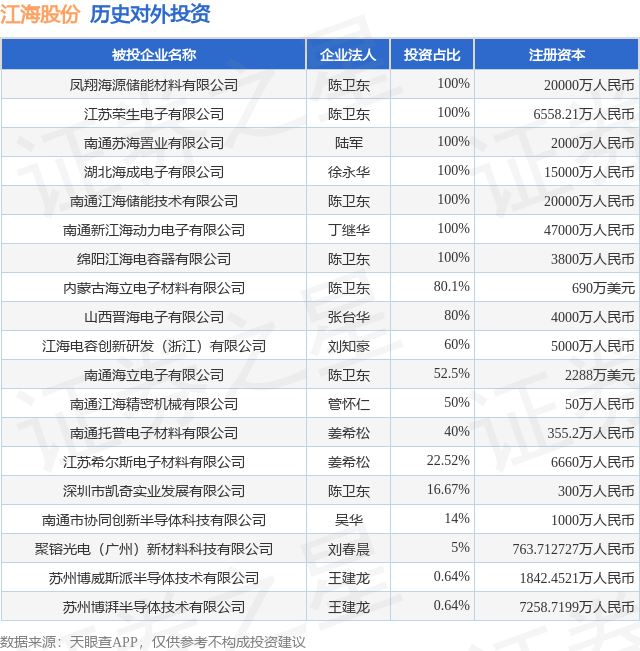 江海股份 历史对外投资

| 被投企业名称 | 企业法人 | 投资占比 | 注册资本 |
|---|---|---|---|
| 凤翔海源储能材料有限公司 | 陈卫东 | 100% | 20000万人民币 |
| 江苏荣生电子有限公司 | 陈卫东 | 100% | 6558.21万人民币 |
| 南通苏海置业有限公司 | 陆军 | 100% | 2000万人民币 |
| 湖北海成电子有限公司 | 徐永华 | 100% | 15000万人民币 |
| 南通江海储能技术有限公司 | 陈卫东 | 100% | 20000万人民币 |
| 南通新江海动力电子有限公司 | 丁继华 | 100% | 47000万人民币 |
| 绵阳江海电容器有限公司 | 陈卫东 | 100% | 3800万人民币 |
| 内蒙古海立电子材料有限公司 | 陈卫东 | 80.1% | 690万美元 |
| 山西晋海电子有限公司 | 张台华 | 80% | 4000万人民币 |
| 江海电容创新研发（浙江）有限公司 | 刘知豪 | 60% | 5000万人民币 |
| 南通海立电子有限公司 | 陈卫东 | 52.5% | 2288万美元 |
| 南通江海精密机械有限公司 | 管怀仁 | 50% | 50万人民币 |
| 南通托普电子材料有限公司 | 姜希松 | 40% | 355.2万人民币 |
| 江苏希尔斯电子材料有限公司 | 姜希松 | 22.52% | 6660万人民币 |
| 深圳市凯奇实业发展有限公司 | 陈卫东 | 16.67% | 300万人民币 |
| 南通市协同创新半导体科技有限公司 | 吴华 | 14% | 1000万人民币 |
| 聚镕光电（广州）新材料科技有限公司 | 刘春晨 | 5% | 763.712727万人民币 |
| 苏州博威斯派半导体技术有限公司 | 王建龙 | 0.64% | 1842.4521万人民币 |
| 苏州博湃半导体技术有限公司 | 王建龙 | 0.64% | 7258.7199万人民币 |

数据来源：天眼查APP，仅供参考不构成投资建议

证券之星